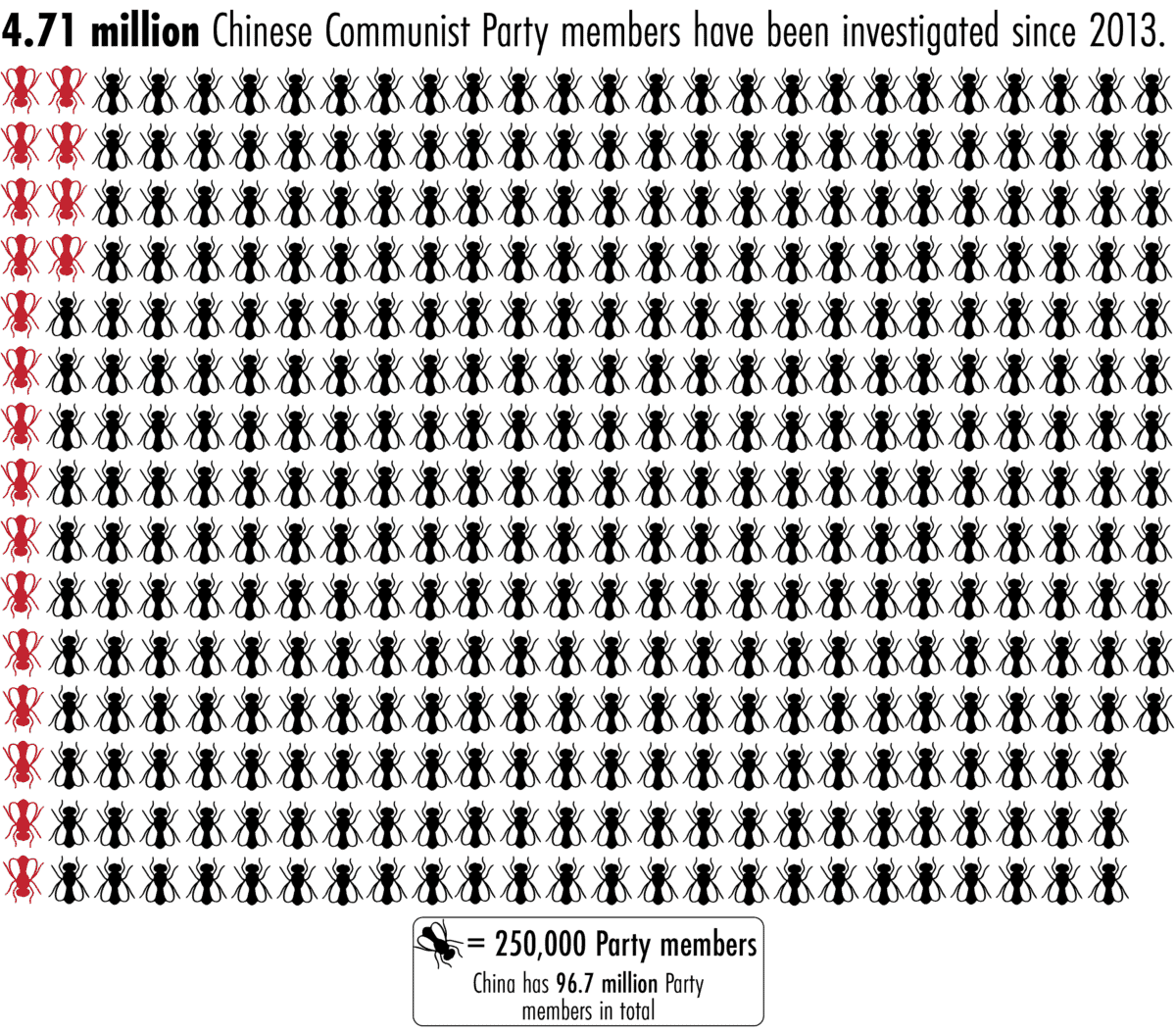 4.71 million Chinese Communist Party members have been investigated since 2013.

= 250,000 Party members

China has 96.7 million Party members in total